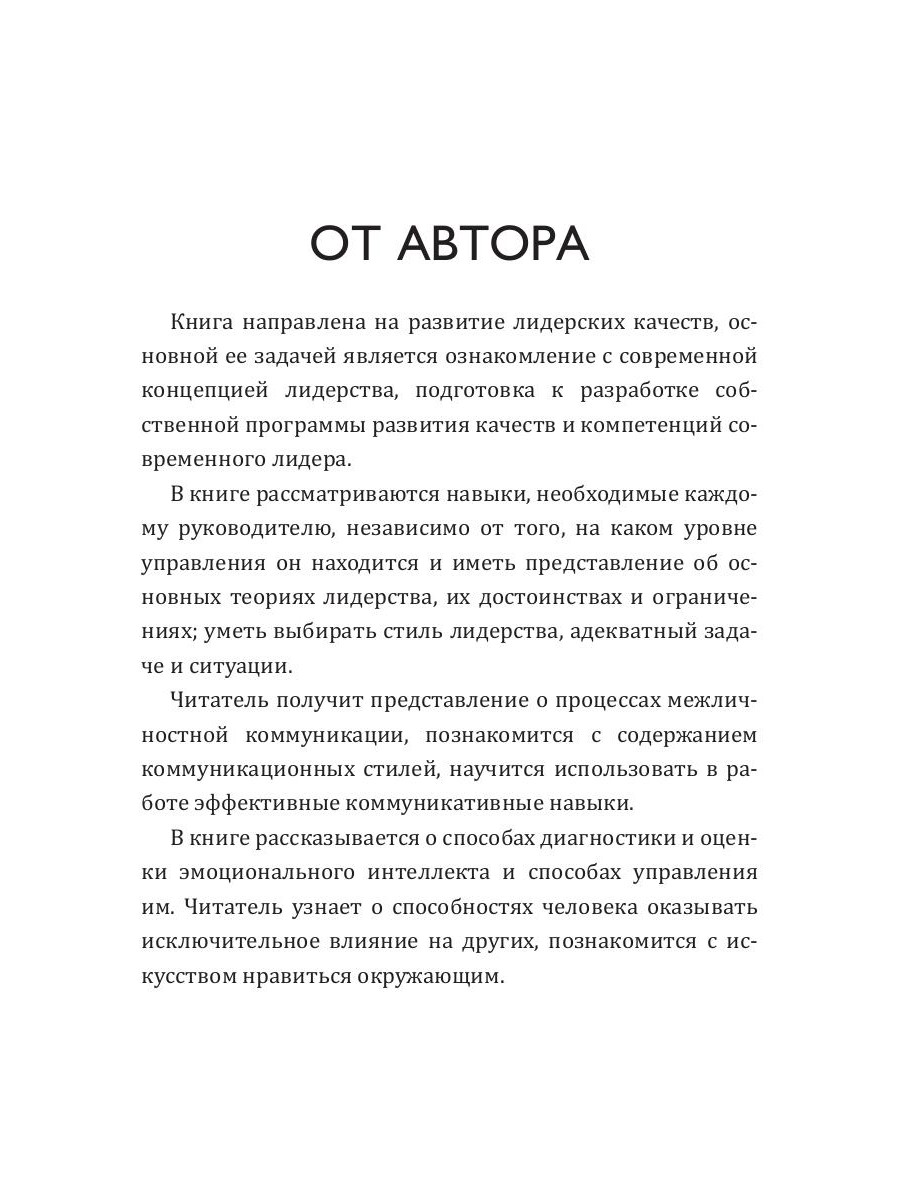 ОТ АВТОРА

Книга направлена на развитие лидерских качеств, основной ее задачей является ознакомление с современной концепцией лидерства, подготовка к разработке собственной программы развития качеств и компетенций современного лидера.

В книге рассматриваются навыки, необходимые каждому руководителю, независимо от того, на каком уровне управления он находится и иметь представление об основных теориях лидерства, их достоинствах и ограничениях; уметь выбирать стиль лидерства, адекватный задаче и ситуации.

Читатель получит представление о процессах межличностной коммуникации, познакомится с содержанием коммуникационных стилей, научится использовать в работе эффективные коммуникативные навыки.

В книге рассказывается о способах диагностики и оценки эмоционального интеллекта и способах управления им. Читатель узнает о способностях человека оказывать исключительное влияние на других, познакомится с искусством нравиться окружающим.